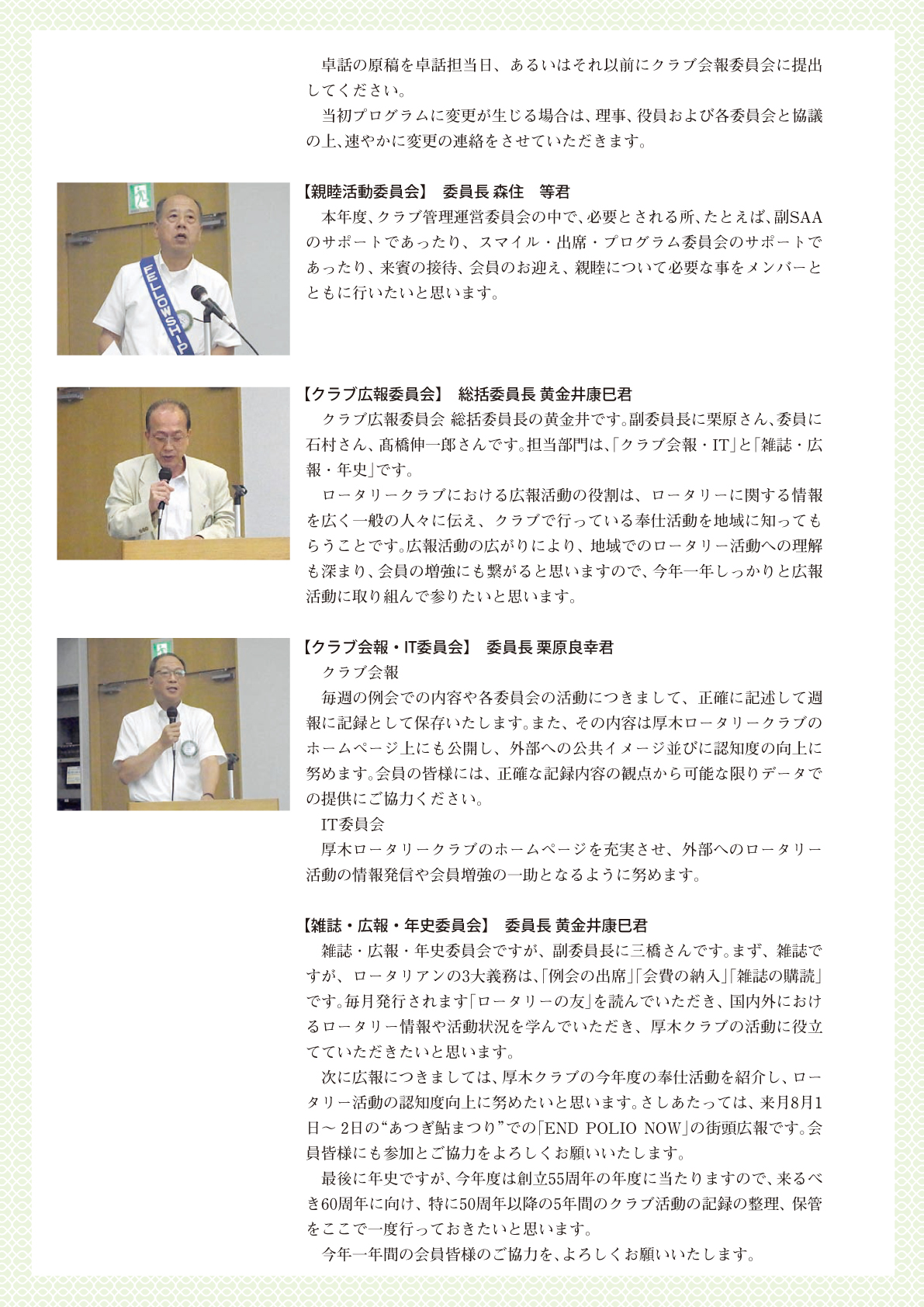 卓話の原稿を卓話担当日、あるいはそれ以前にクラブ会報委員会に提出してください。

当初プログラムに変更が生じる場合は、理事、役員および各委員会と協議の上、速やかに変更の連絡をさせていただきます。

FELLOWSHIP

【親睦活動委員会】 委員長 森住　等君

本年度、クラブ管理運営委員会の中で、必要とされる所、たとえば、副SAAのサポートであったり、スマイル・出席・プログラム委員会のサポートであったり、来賓の接待、会員のお迎え、親睦について必要な事をメンバーとともに行いたいと思います。

【クラブ広報委員会】 総括委員長 黄金井康巳君

クラブ広報委員会 総括委員長の黄金井です。副委員長に栗原さん、委員に石村さん、髙橋伸一郎さんです。担当部門は、「クラブ会報・IT」と「雑誌・広報・年史」です。

ロータリークラブにおける広報活動の役割は、ロータリーに関する情報を広く一般の人々に伝え、クラブで行っている奉仕活動を地域に知ってもらうことです。広報活動の広がりにより、地域でのロータリー活動への理解も深まり、会員の増強にも繋がると思いますので、今年一年しっかりと広報活動に取り組んで参りたいと思います。

【クラブ会報・IT委員会】 委員長 栗原良幸君

クラブ会報

毎週の例会での内容や各委員会の活動につきまして、正確に記述して週報に記録として保存いたします。また、その内容は厚木ロータリークラブのホームページ上にも公開し、外部への公共イメージ並びに認知度の向上に努めます。会員の皆様には、正確な記録内容の観点から可能な限りデータでの提供にご協力ください。

IT委員会

厚木ロータリークラブのホームページを充実させ、外部へのロータリー活動の情報発信や会員増強の一助となるように努めます。

【雑誌・広報・年史委員会】 委員長 黄金井康巳君

雑誌・広報・年史委員会ですが、副委員長に三橋さんです。まず、雑誌ですが、ロータリアンの3大義務は、「例会の出席」「会費の納入」「雑誌の購読」です。毎月発行されます「ロータリーの友」を読んでいただき、国内外におけるロータリー情報や活動状況を学んでいただき、厚木クラブの活動に役立てていただきたいと思います。

次に広報につきましては、厚木クラブの今年度の奉仕活動を紹介し、ロータリー活動の認知度向上に努めたいと思います。さしあたっては、来月8月1日～2日の“あつぎ鮎まつり”での「END POLIO NOW」の街頭広報です。会員皆様にも参加とご協力をよろしくお願いいたします。

最後に年史ですが、今年度は創立55周年の年度に当たりますので、来るべき60周年に向け、特に50周年以降の5年間のクラブ活動の記録の整理、保管をここで一度行っておきたいと思います。

今年一年間の会員皆様のご協力を、よろしくお願いいたします。